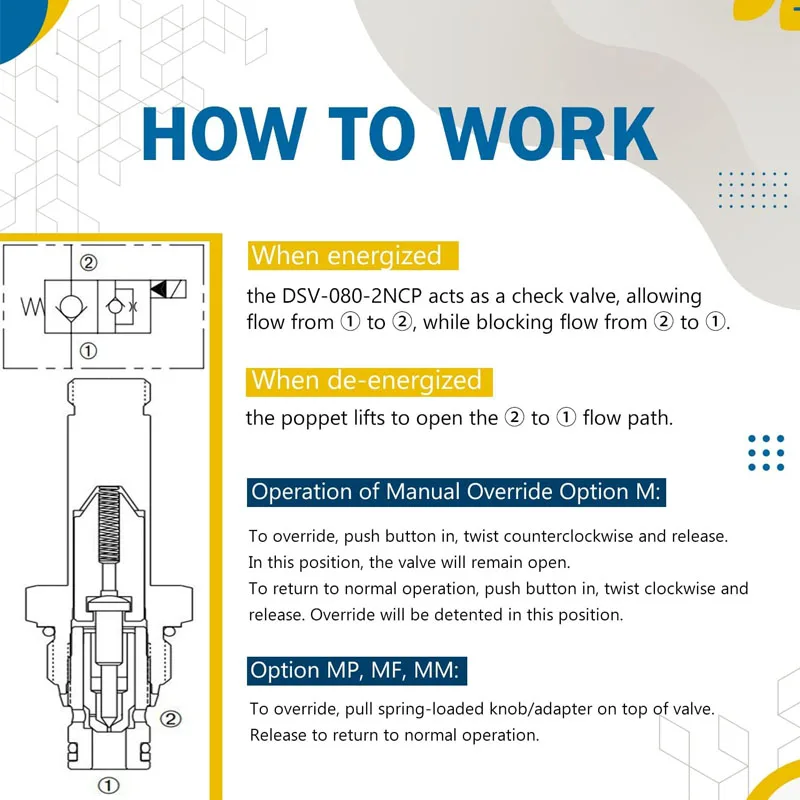 HOW TO WORK

②

①

②

①

When energized

the DSV-080-2NCP acts as a check valve, allowing flow from ① to ②, while blocking flow from ② to ①.

When de-energized

the poppet lifts to open the ② to ① flow path.

Operation of Manual Override Option M:

To override, push button in, twist counterclockwise and release.
In this position, the valve will remain open.
To return to normal operation, push button in, twist clockwise and release. Override will be detented in this position.

Option MP, MF, MM:

To override, pull spring-loaded knob/adapter on top of valve.
Release to return to normal operation.